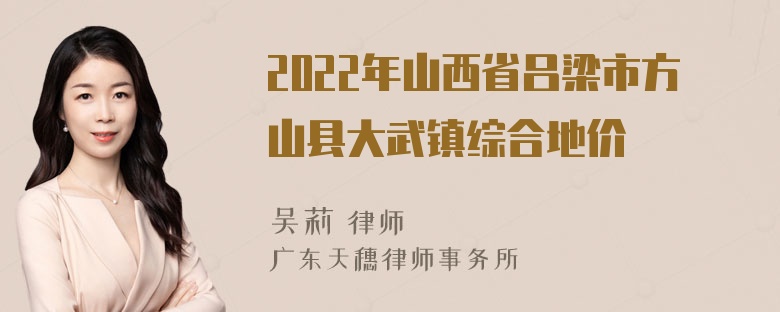 2022年山西省吕梁市方山县大武镇综合地价

吴莉 律师
广东天穗律师事务所